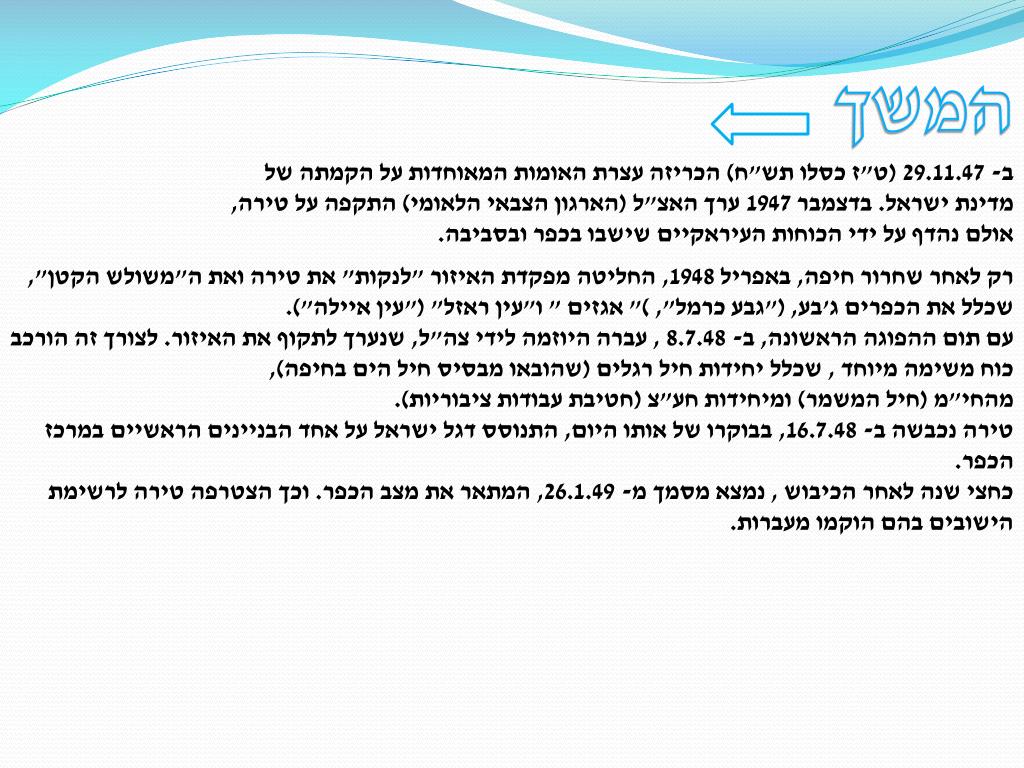 המשך

ב- 29.11.47 (ט״ז כסלו תש״ח) הכריזה עצרת האומות המאוחדות על הקמתה של מדינת ישראל. בדצמבר 1947 ערך האצ״ל (הארגון הצבאי הלאומי) התקפה על טירה, אולם נהדף על ידי הכוחות העיראקיים שישבו בכפר ובסביבה.

רק לאחר שחרור חיפה, באפריל 1948, החליטה מפקדת האיזור ״לנקות״ את טירה ואת ה״משולש הקטן״, שכלל את הכפרים ג׳בע, (״גבע כרמל״, )״ אגזים ״ ו״עין ראזל״ (״עין איילה״).
עם תום ההפוגה הראשונה, ב- 8.7.48 , עברה היוזמה לידי צה״ל, שנערך לתקוף את האיזור. לצורך זה הורכב כוח משימה מיוחד , שכלל יחידות חיל רגלים (שהובאו מבסיס חיל הים בחיפה), מהחי״מ (חיל המשמר) ומיחידות חע״צ (חטיבת עבודות ציבוריות).
טירה נכבשה ב- 16.7.48, בבוקרו של אותו היום, התנוסס דגל ישראל על אחד הבניינים הראשיים במרכז הכפר.
כחצי שנה לאחר הכיבוש , נמצא מסמך מ- 26.1.49, המתאר את מצב הכפר. וכך הצטרפה טירה לרשימת הישובים בהם הוקמו מעברות.